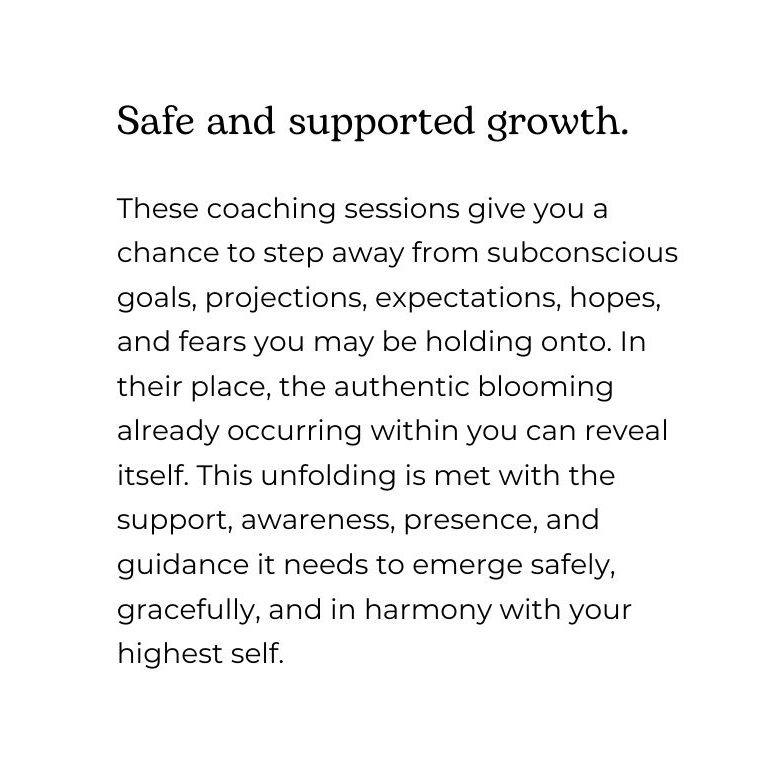 Safe and supported growth.

These coaching sessions give you a chance to step away from subconscious goals, projections, expectations, hopes, and fears you may be holding onto. In their place, the authentic blooming already occurring within you can reveal itself. This unfolding is met with the support, awareness, presence, and guidance it needs to emerge safely, gracefully, and in harmony with your highest self.